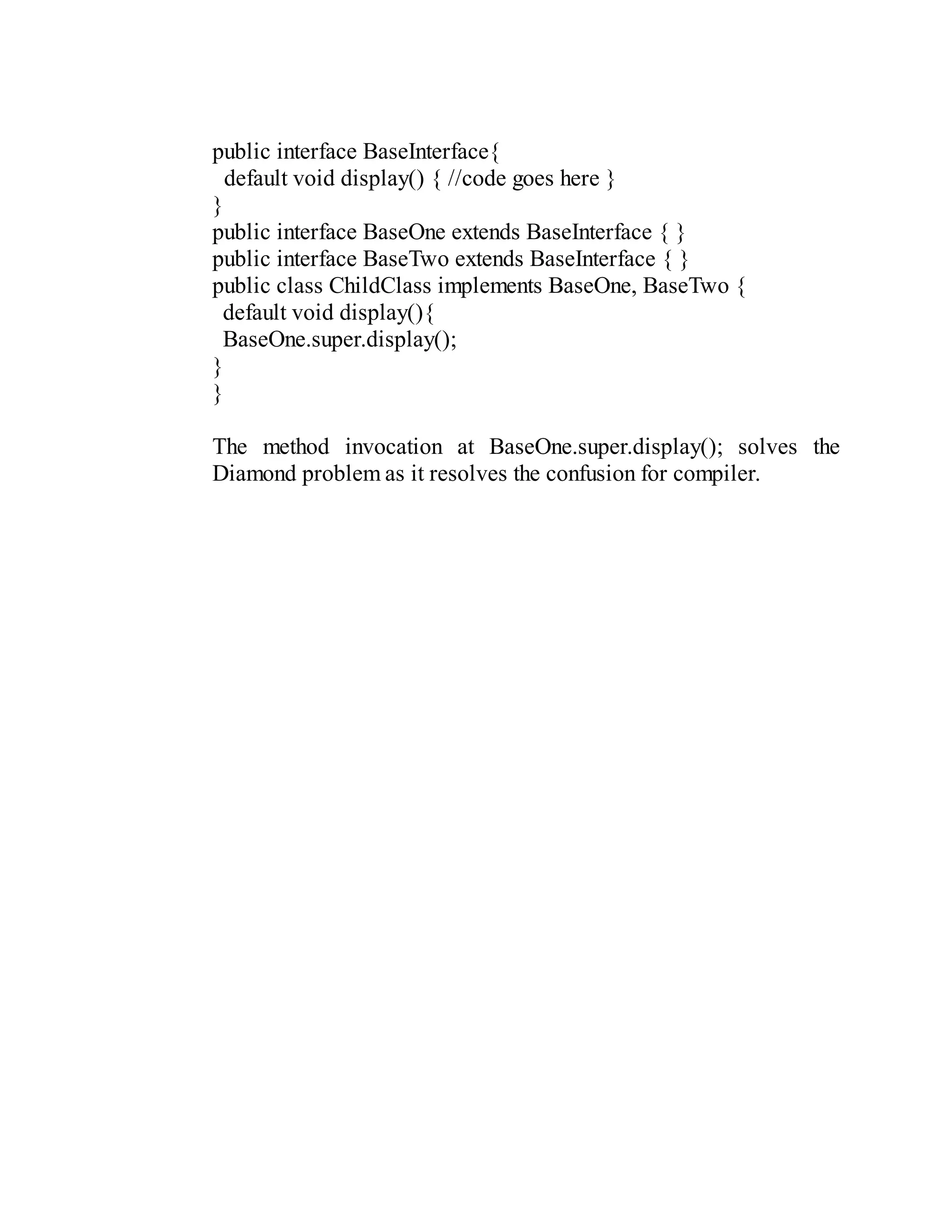 public interface BaseInterface{
 default void display() { //code goes here }
}
public interface BaseOne extends BaseInterface { }
public interface BaseTwo extends BaseInterface { }
public class ChildClass implements BaseOne, BaseTwo {
 default void display(){
 BaseOne.super.display();
}
}

The method invocation at BaseOne.super.display(); solves the Diamond problem as it resolves the confusion for compiler.